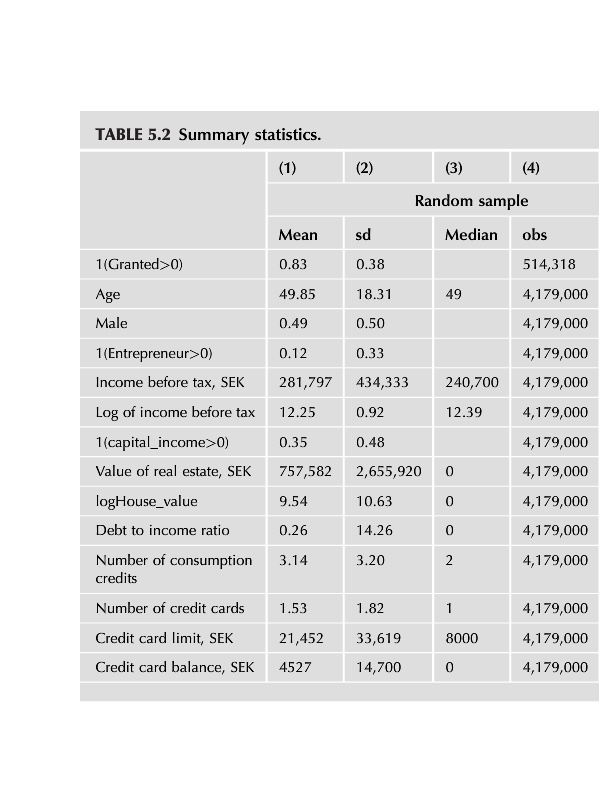 TABLE 5.2 Summary statistics.

| | (1) | (2) | (3) | (4) |
|---|---|---|---|---|
| | Random sample | | | |
| | Mean | sd | Median | obs |
| 1(Granted>0) | 0.83 | 0.38 | | 514,318 |
| Age | 49.85 | 18.31 | 49 | 4,179,000 |
| Male | 0.49 | 0.50 | | 4,179,000 |
| 1(Entrepreneur>0) | 0.12 | 0.33 | | 4,179,000 |
| Income before tax, SEK | 281,797 | 434,333 | 240,700 | 4,179,000 |
| Log of income before tax | 12.25 | 0.92 | 12.39 | 4,179,000 |
| 1(capital_income>0) | 0.35 | 0.48 | | 4,179,000 |
| Value of real estate, SEK | 757,582 | 2,655,920 | 0 | 4,179,000 |
| logHouse_value | 9.54 | 10.63 | 0 | 4,179,000 |
| Debt to income ratio | 0.26 | 14.26 | 0 | 4,179,000 |
| Number of consumption credits | 3.14 | 3.20 | 2 | 4,179,000 |
| Number of credit cards | 1.53 | 1.82 | 1 | 4,179,000 |
| Credit card limit, SEK | 21,452 | 33,619 | 8000 | 4,179,000 |
| Credit card balance, SEK | 4527 | 14,700 | 0 | 4,179,000 |